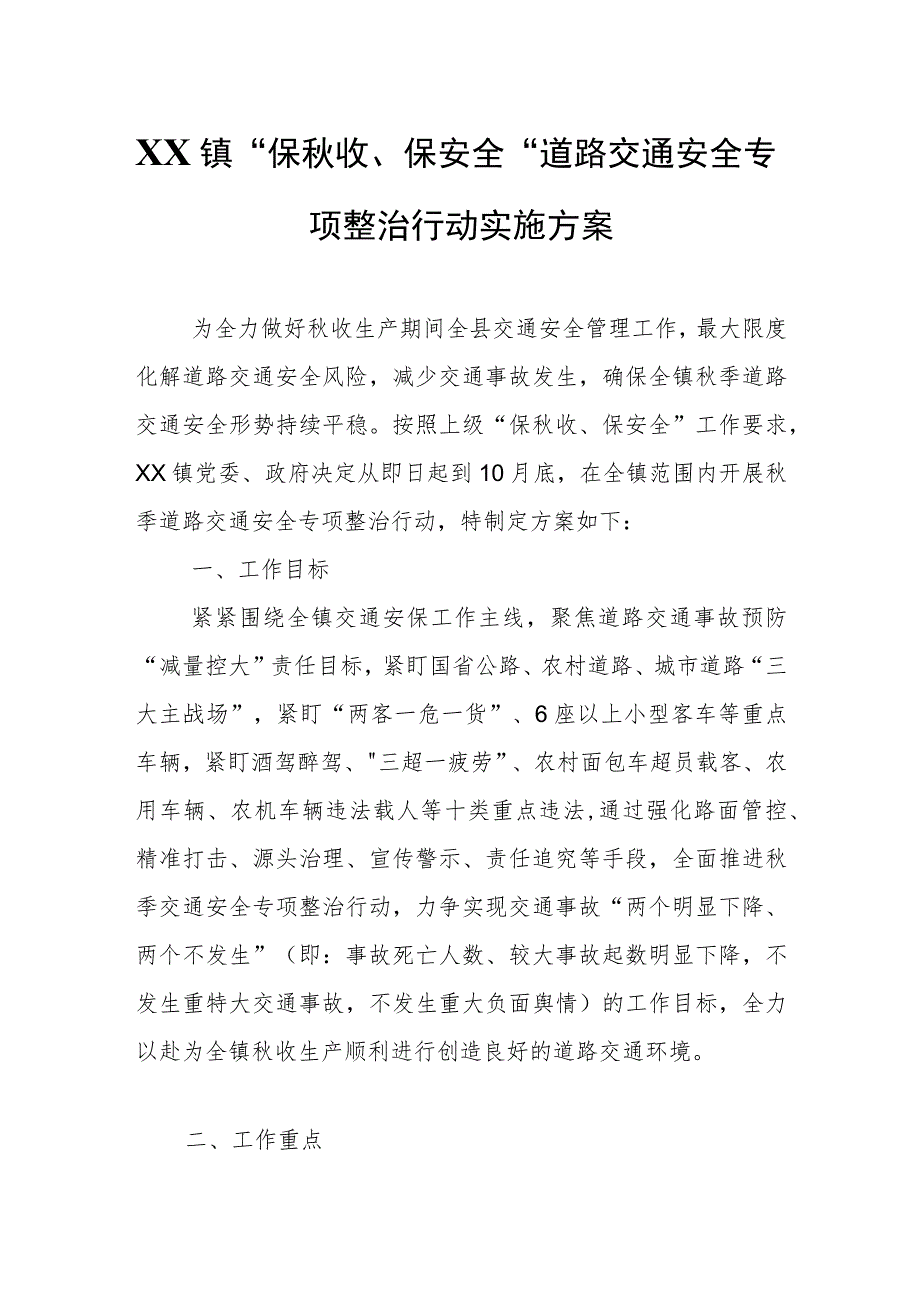 XX镇“保秋收、保安全“道路交通安全专项整治行动实施方案

为全力做好秋收生产期间全县交通安全管理工作，最大限度化解道路交通安全风险，减少交通事故发生，确保全镇秋季道路交通安全形势持续平稳。按照上级“保秋收、保安全”工作要求，XX镇党委、政府决定从即日起到10月底，在全镇范围内开展秋季道路交通安全专项整治行动，特制定方案如下：

一、工作目标

紧紧围绕全镇交通安保工作主线，聚焦道路交通事故预防“减量控大”责任目标，紧盯国省公路、农村道路、城市道路“三大主战场”，紧盯“两客一危一货”、6座以上小型客车等重点车辆，紧盯酒驾醉驾、"三超一疲劳”、农村面包车超员载客、农用车辆、农机车辆违法载人等十类重点违法，通过强化路面管控、精准打击、源头治理、宣传警示、责任追究等手段，全面推进秋季交通安全专项整治行动，力争实现交通事故“两个明显下降、两个不发生”（即：事故死亡人数、较大事故起数明显下降，不发生重特大交通事故，不发生重大负面舆情）的工作目标，全力以赴为全镇秋收生产顺利进行创造良好的道路交通环境。

二、工作重点